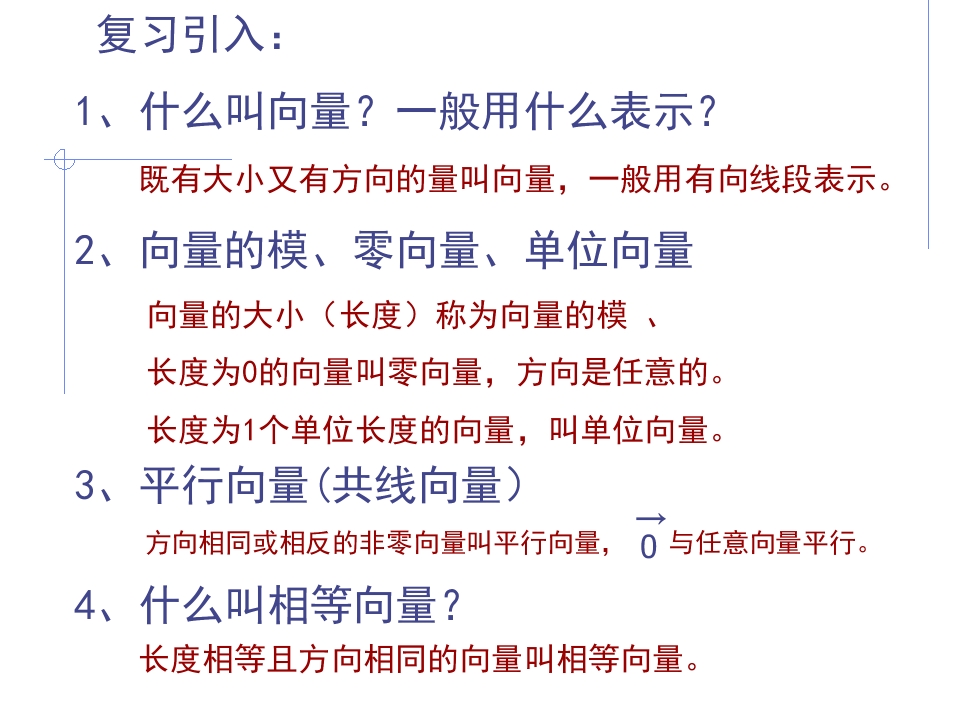 复习引入：

1、什么叫向量？一般用什么表示？

既有大小又有方向的量叫向量，一般用有向线段表示。

2、向量的模、零向量、单位向量

向量的大小（长度）称为向量的模 、

长度为0的向量叫零向量，方向是任意的。

长度为1个单位长度的向量，叫单位向量。

3、平行向量(共线向量)

方向相同或相反的非零向量叫平行向量，$\vec{0}$与任意向量平行。

4、什么叫相等向量？

长度相等且方向相同的向量叫相等向量。